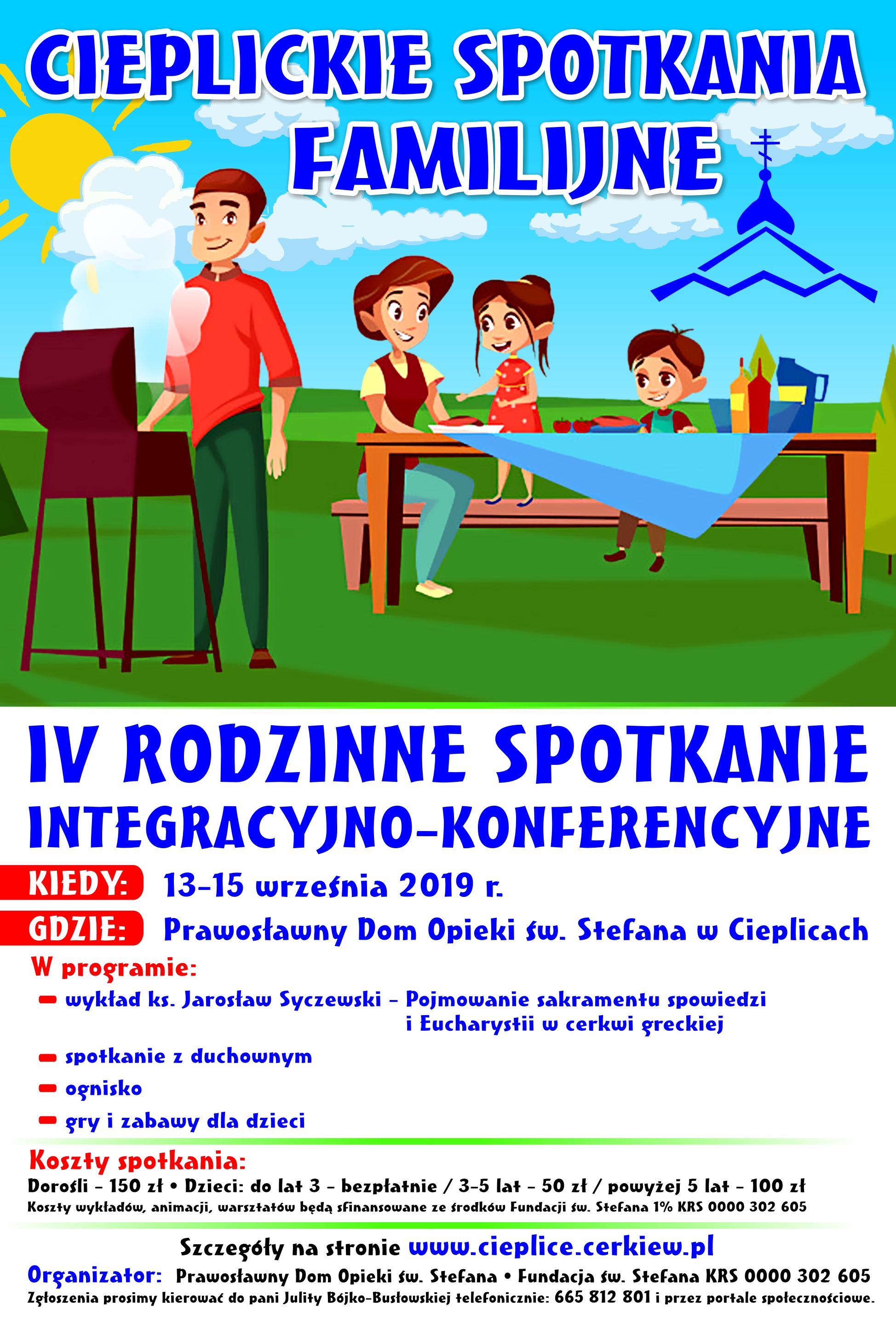 CIEPLICKIE SPOTKANIA FAMILIJNE

IV RODZINNE SPOTKANIE INTEGRACYJNO-KONFERENCYJNE

KIEDY: 13-15 września 2019 r.

GDZIE: Prawosławny Dom Opieki św. Stefana w Cieplicach

W programie:
- wykład ks. Jarosław Syczewski - Pojmowanie sakramentu spowiedzi i Eucharystii w cerkwi greckiej
- spotkanie z duchownym
- ognisko
- gry i zabawy dla dzieci

Koszty spotkania:
Dorośli - 150 zł • Dzieci: do lat 3 - bezpłatnie / 3-5 lat - 50 zł / powyżej 5 lat - 100 zł
Koszty wykładów, animacji, warsztatów będą sfinansowane ze środków Fundacji św. Stefana 1% KRS 0000 302 605

Szczegóły na stronie www.cieplice.cerkiew.pl
Organizator: Prawosławny Dom Opieki św. Stefana • Fundacja św. Stefana KRS 0000 302 605
Zgłoszenia prosimy kierować do pani Julity Bójko-Busłowskiej telefonicznie: 665 812 801 i przez portale społecznościowe.